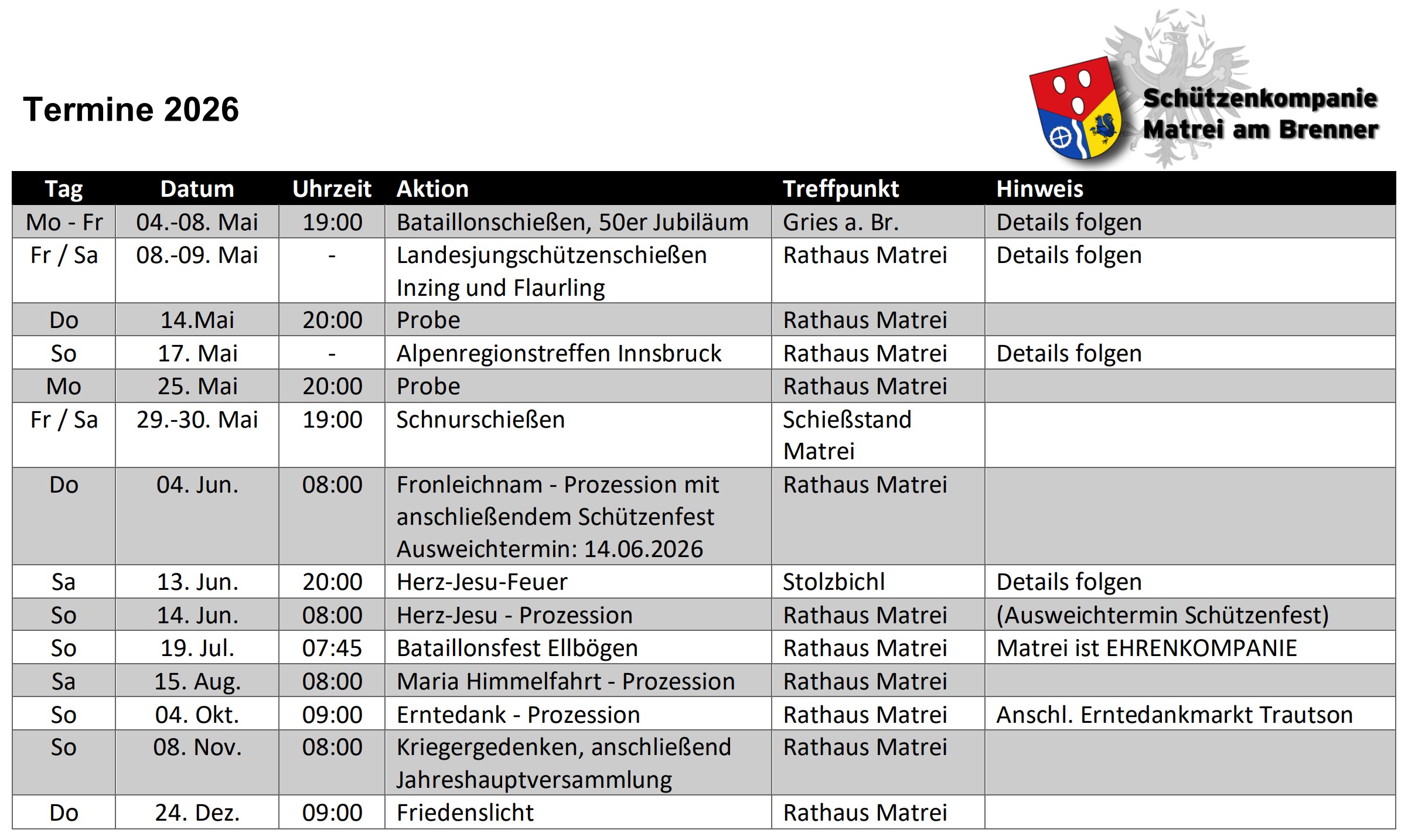 Termine 2026

Schützenkompanie
Matrei am Brenner

| Tag | Datum | Uhrzeit | Aktion | Treffpunkt | Hinweis |
|---|---|---|---|---|---|
| Mo - Fr | 04.-08. Mai | 19:00 | Bataillonschießen, 50er Jubiläum | Gries a. Br. | Details folgen |
| Fr / Sa | 08.-09. Mai | - | Landesjungschützenschießen Inzing und Flaurling | Rathaus Matrei | Details folgen |
| Do | 14.Mai | 20:00 | Probe | Rathaus Matrei | |
| So | 17. Mai | - | Alpenregionstreffen Innsbruck | Rathaus Matrei | Details folgen |
| Mo | 25. Mai | 20:00 | Probe | Rathaus Matrei | |
| Fr / Sa | 29.-30. Mai | 19:00 | Schnurschießen | Schießstand Matrei | |
| Do | 04. Jun. | 08:00 | Fronleichnam - Prozession mit anschließendem Schützenfest Ausweichtermin: 14.06.2026 | Rathaus Matrei | |
| Sa | 13. Jun. | 20:00 | Herz-Jesu-Feuer | Stolzbichl | Details folgen |
| So | 14. Jun. | 08:00 | Herz-Jesu - Prozession | Rathaus Matrei | (Ausweichtermin Schützenfest) |
| So | 19. Jul. | 07:45 | Bataillonsfest Ellbögen | Rathaus Matrei | Matrei ist EHRENKOMPANIE |
| Sa | 15. Aug. | 08:00 | Maria Himmelfahrt - Prozession | Rathaus Matrei | |
| So | 04. Okt. | 09:00 | Erntedank - Prozession | Rathaus Matrei | Anschl. Erntedankmarkt Trautson |
| So | 08. Nov. | 08:00 | Kriegergedenken, anschließend Jahreshauptversammlung | Rathaus Matrei | |
| Do | 24. Dez. | 09:00 | Friedenslicht | Rathaus Matrei | |